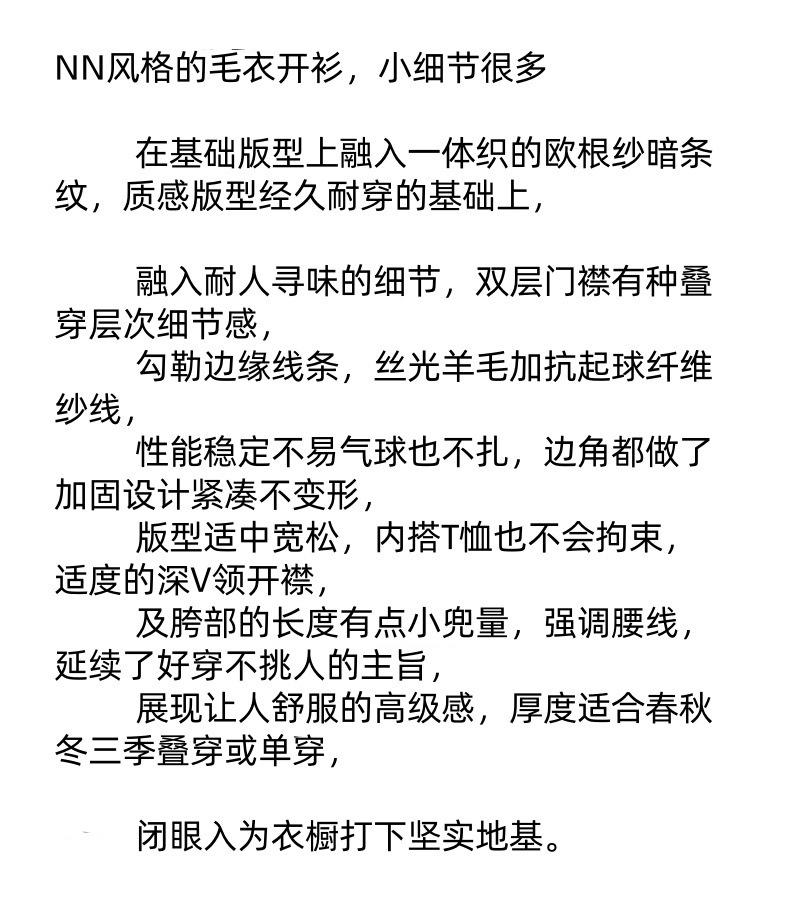 NN风格的毛衣开衫，小细节很多

在基础版型上融入一体织的欧根纱暗条纹，质感版型经久耐穿的基础上，

融入耐人寻味的细节，双层门襟有种叠穿层次细节感，
勾勒边缘线条，丝光羊毛加抗起球纤维纱线，
性能稳定不易气球也不扎，边角都做了加固设计紧凑不变形，
版型适中宽松，内搭T恤也不会拘束，适度的深V领开襟，
及胯部的长度有点小兜量，强调腰线，延续了好穿不挑人的主旨，
展现让人舒服的高级感，厚度适合春秋冬三季叠穿或单穿，

闭眼入为衣橱打下坚实地基。